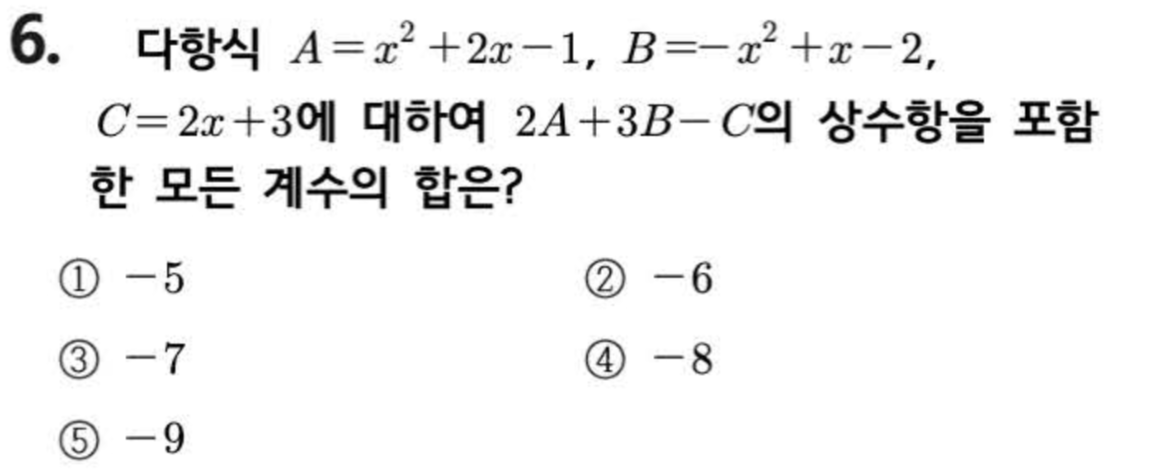 6. 다항식 $A=x^2+2x-1$, $B=-x^2+x-2$, $C=2x+3$에 대하여 $2A+3B-C$의 상수항을 포함한 모든 계수의 합은?

① $-5$ ② $-6$

③ $-7$ ④ $-8$

⑤ $-9$